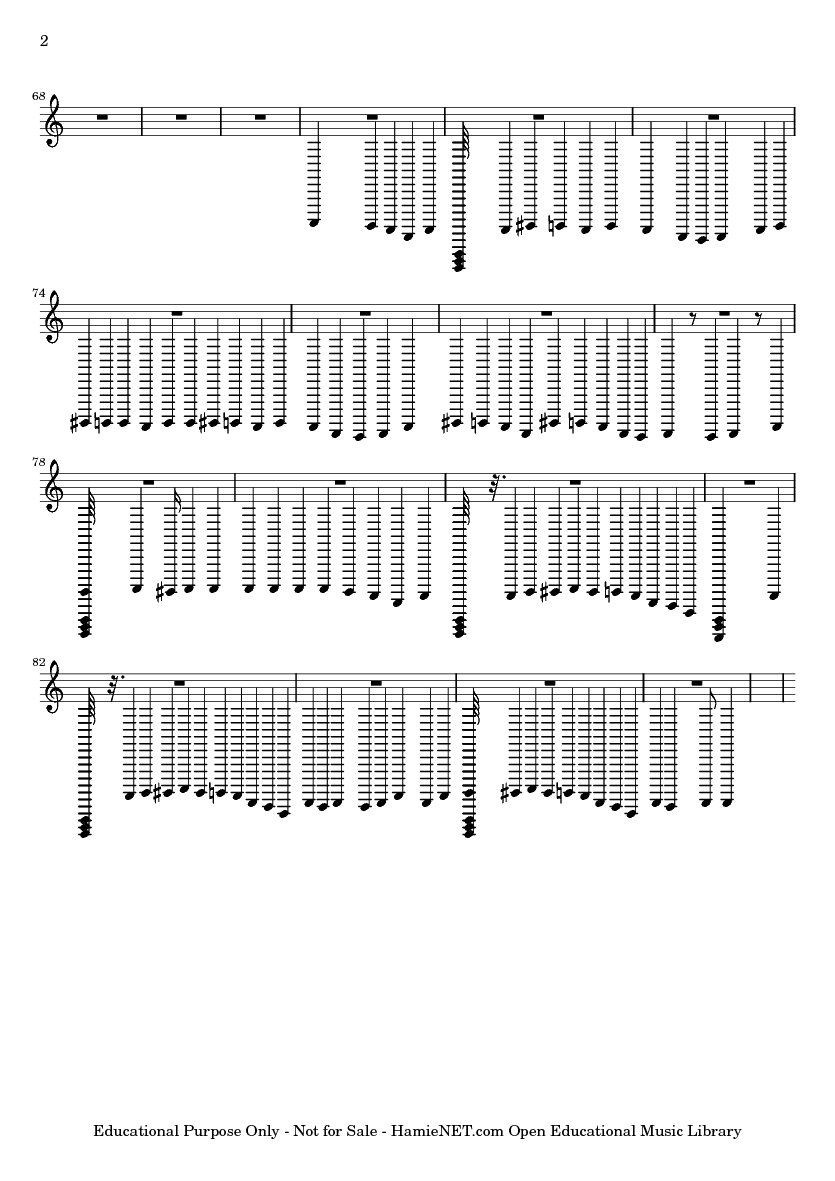 2

68

74

78

82

Educational Purpose Only - Not for Sale - HamieNET.com Open Educational Music Library